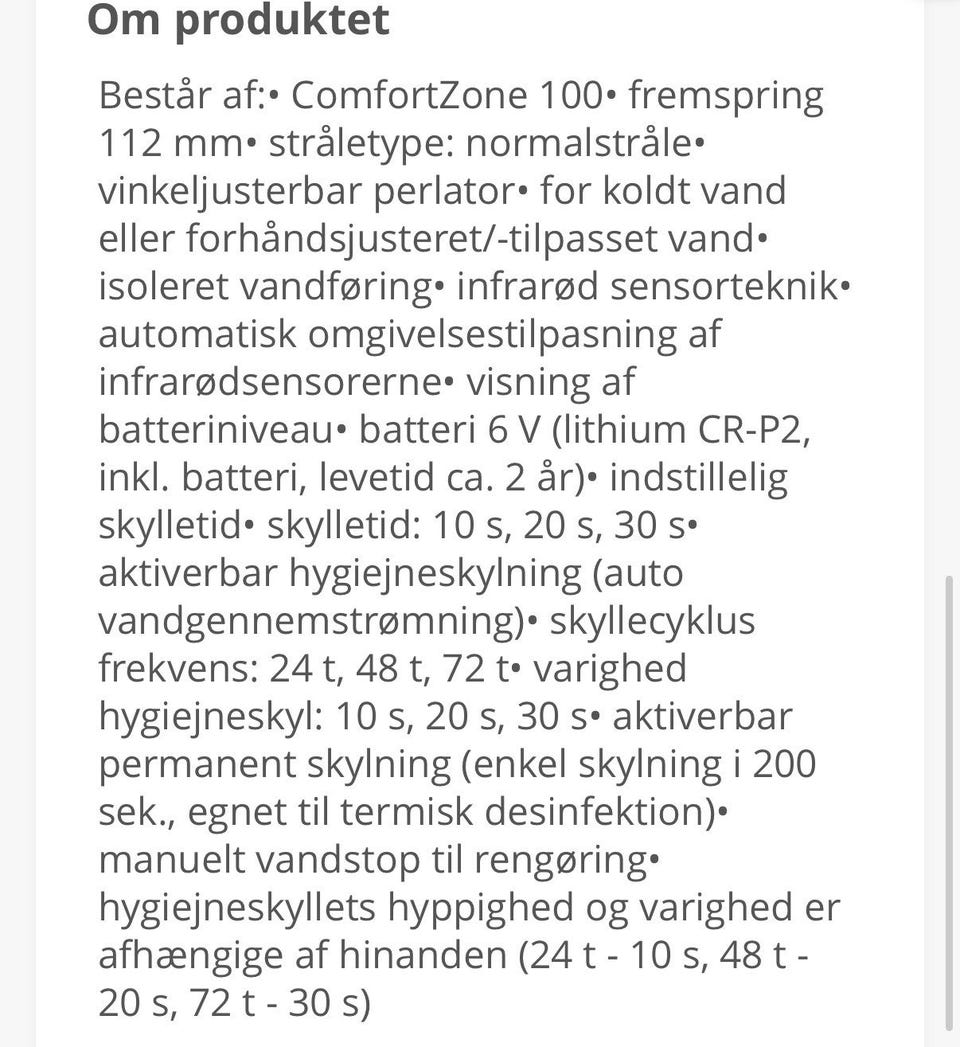 Om produktet

Består af:• ComfortZone 100• fremspring 112 mm• stråletype: normalstråle• vinkeljusterbar perlator• for koldt vand eller forhåndsjusteret/-tilpasset vand• isoleret vandføring• infrarød sensorteknik• automatisk omgivelsestilpasning af infrarødsensorerne• visning af batteriniveau• batteri 6 V (lithium CR-P2, inkl. batteri, levetid ca. 2 år)• indstillelig skylletid• skylletid: 10 s, 20 s, 30 s• aktiverbar hygiejneskylning (auto vandgennemstrømning)• skyllecyklus frekvens: 24 t, 48 t, 72 t• varighed hygiejneskyl: 10 s, 20 s, 30 s• aktiverbar permanent skylning (enkel skylning i 200 sek., egnet til termisk desinfektion)• manuelt vandstop til rengøring• hygiejneskyllets hyppighed og varighed er afhængige af hinanden (24 t - 10 s, 48 t - 20 s, 72 t - 30 s)